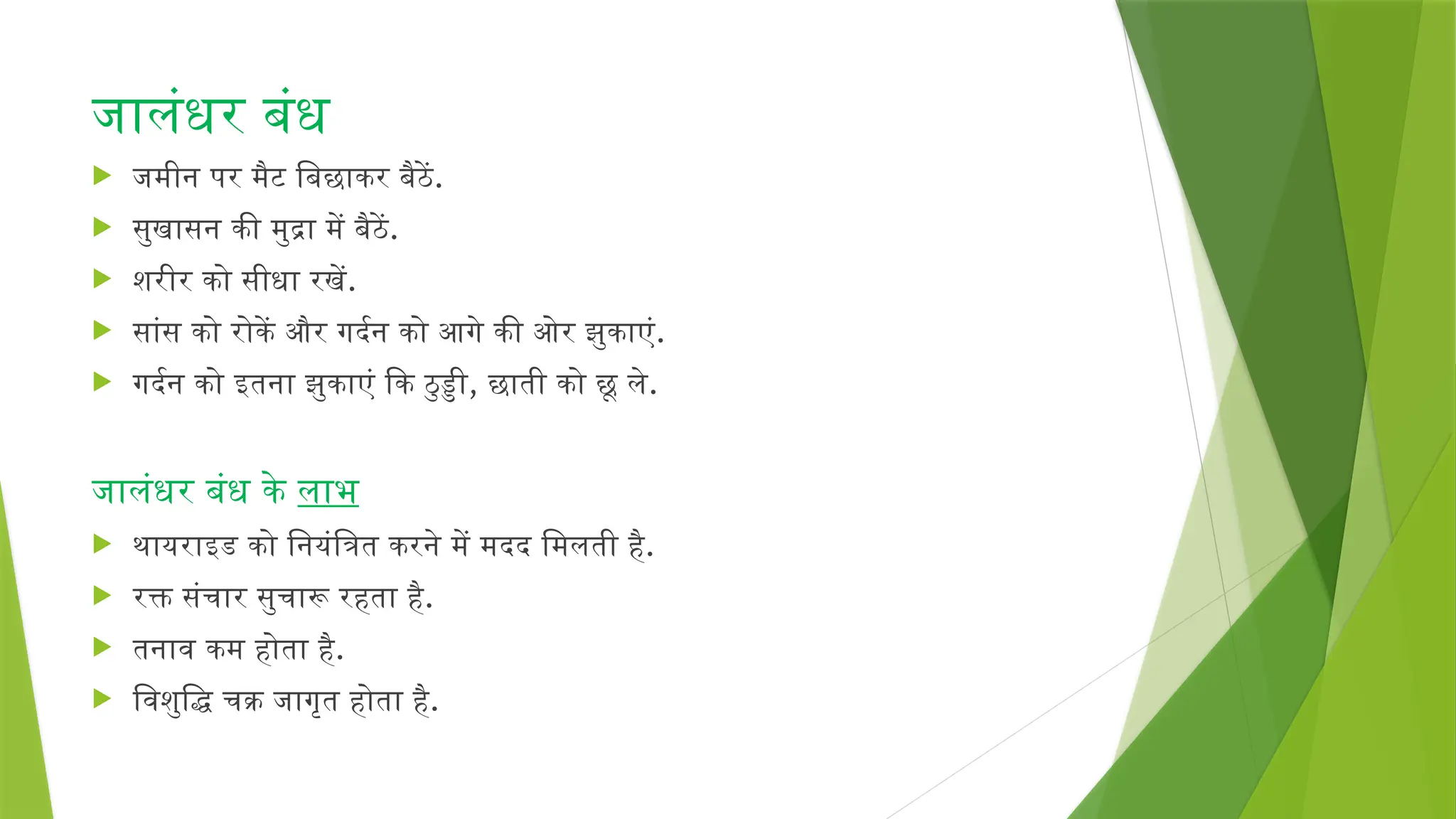 जालंधर बंध

▶ जमीन पर मैट बिछाकर बैठें.

▶ सुखासन की मुद्रा में बैठें.

▶ शरीर को सीधा रखें.

▶ सांस को रोकें और गर्दन को आगे की ओर झुकाएं.

▶ गर्दन को इतना झुकाएं कि ठुड्डी, छाती को छू ले.

जालंधर बंध के लाभ

▶ थायराइड को नियंत्रित करने में मदद मिलती है.

▶ रक्त संचार सुचारू रहता है.

▶ तनाव कम होता है.

▶ विशुद्धि चक्र जागृत होता है.